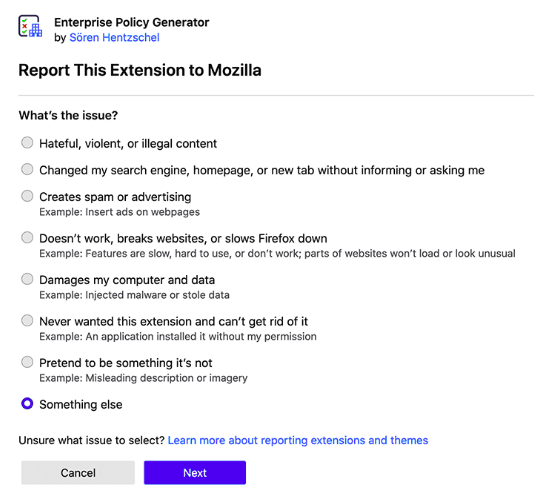 Enterprise Policy Generator
by Sören Hentzschel

Report This Extension to Mozilla

What's the issue?

Hateful, violent, or illegal content

Changed my search engine, homepage, or new tab without informing or asking me

Creates spam or advertising
Example: Insert ads on webpages

Doesn't work, breaks websites, or slows Firefox down
Example: Features are slow, hard to use, or don't work; parts of websites won't load or look unusual

Damages my computer and data
Example: Injected malware or stole data

Never wanted this extension and can't get rid of it
Example: An application installed it without my permission

Pretend to be something it's not
Example: Misleading description or imagery

Something else

Unsure what issue to select? Learn more about reporting extensions and themes

Cancel

Next